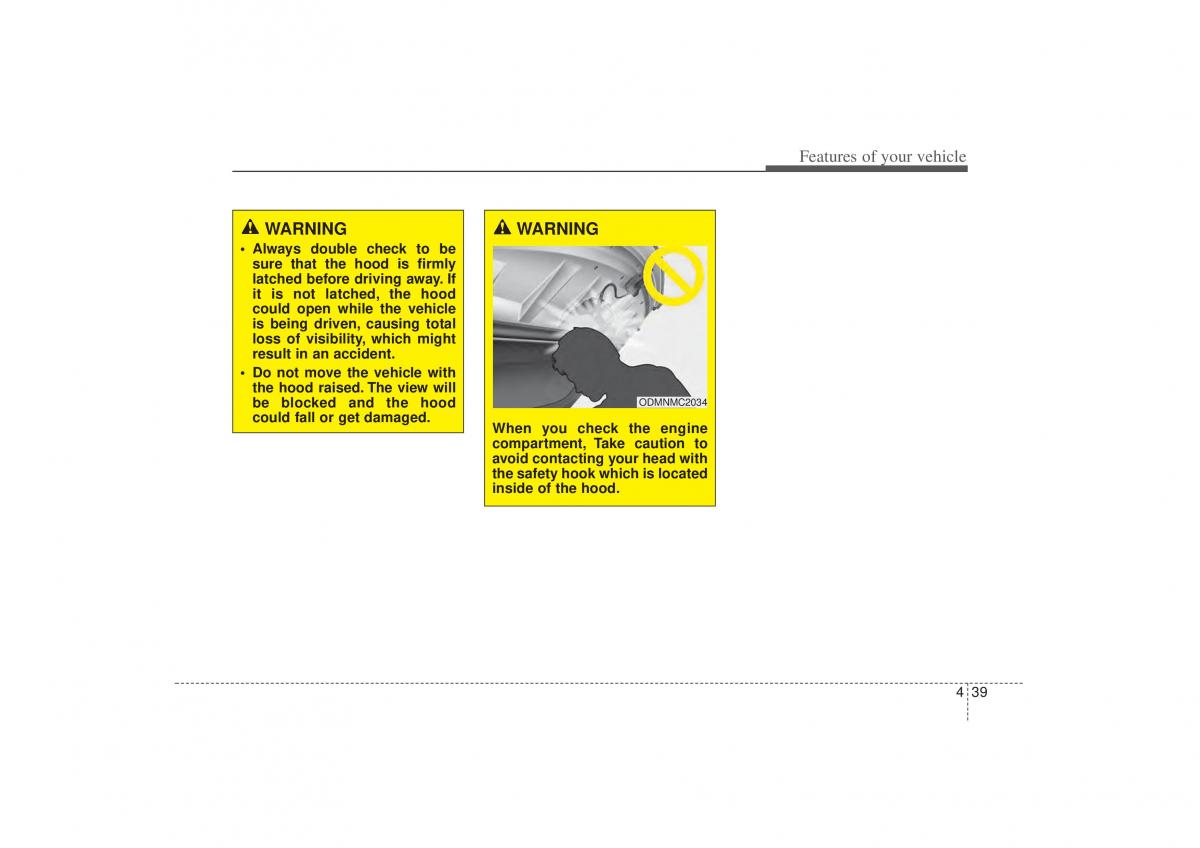 Features of your vehicle

WARNING

• Always double check to be sure that the hood is firmly latched before driving away. If it is not latched, the hood could open while the vehicle is being driven, causing total loss of visibility, which might result in an accident.

• Do not move the vehicle with the hood raised. The view will be blocked and the hood could fall or get damaged.

WARNING

ODMNMC2034

When you check the engine compartment, Take caution to avoid contacting your head with the safety hook which is located inside of the hood.

4 39